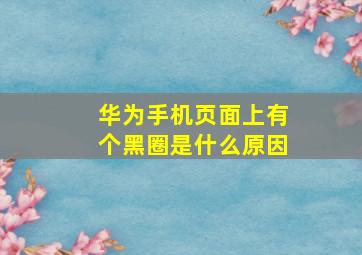 华为手机页面上有个黑圈是什么原因